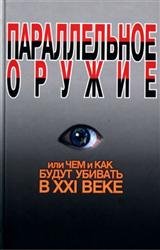 ПАРАЛЛЕЛЬНОЕ ОРУЖИЕ

или ЧЕМ и КАК БУДУТ УБИВАТЬ В XXI ВЕКЕ